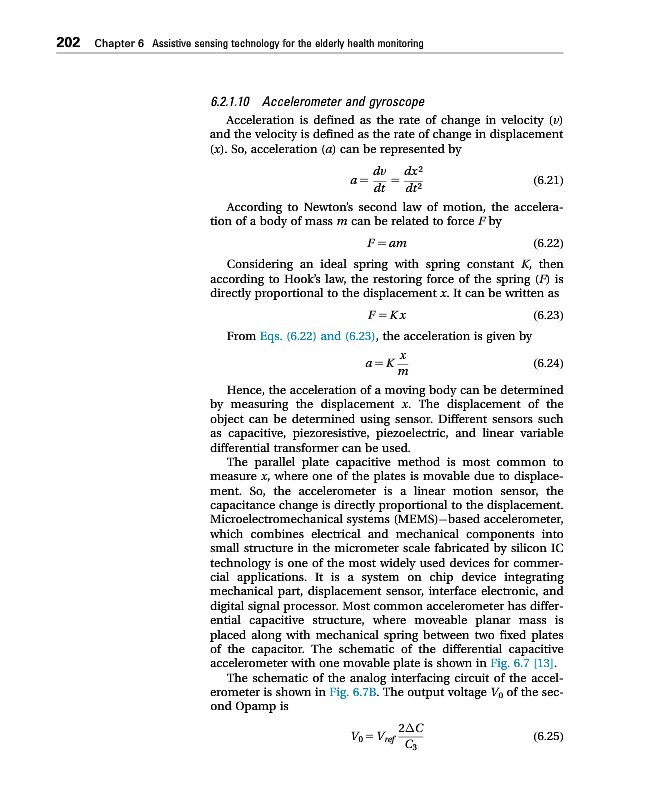 202 Chapter 6 Assistive sensing technology for the elderly health monitoring

6.2.1.10 Accelerometer and gyroscope

Acceleration is defined as the rate of change in velocity ($v$) and the velocity is defined as the rate of change in displacement ($x$). So, acceleration ($a$) can be represented by

$a = \frac{dv}{dt} = \frac{dx^2}{dt^2}$ (6.21)

According to Newton's second law of motion, the acceleration of a body of mass $m$ can be related to force $F$ by

$F = am$ (6.22)

Considering an ideal spring with spring constant $K$, then according to Hook's law, the restoring force of the spring ($F$) is directly proportional to the displacement $x$. It can be written as

$F = Kx$ (6.23)

From Eqs. (6.22) and (6.23), the acceleration is given by

$a = K\frac{x}{m}$ (6.24)

Hence, the acceleration of a moving body can be determined by measuring the displacement $x$. The displacement of the object can be determined using sensor. Different sensors such as capacitive, piezoresistive, piezoelectric, and linear variable differential transformer can be used.

The parallel plate capacitive method is most common to measure $x$, where one of the plates is movable due to displacement. So, the accelerometer is a linear motion sensor, the capacitance change is directly proportional to the displacement. Microelectromechanical systems (MEMS)—based accelerometer, which combines electrical and mechanical components into small structure in the micrometer scale fabricated by silicon IC technology is one of the most widely used devices for commercial applications. It is a system on chip device integrating mechanical part, displacement sensor, interface electronic, and digital signal processor. Most common accelerometer has differential capacitive structure, where moveable planar mass is placed along with mechanical spring between two fixed plates of the capacitor. The schematic of the differential capacitive accelerometer with one movable plate is shown in Fig. 6.7 [13].

The schematic of the analog interfacing circuit of the accelerometer is shown in Fig. 6.7B. The output voltage $V_0$ of the second Opamp is

$V_0 = V_{ref}\frac{2\Delta C}{C_3}$ (6.25)